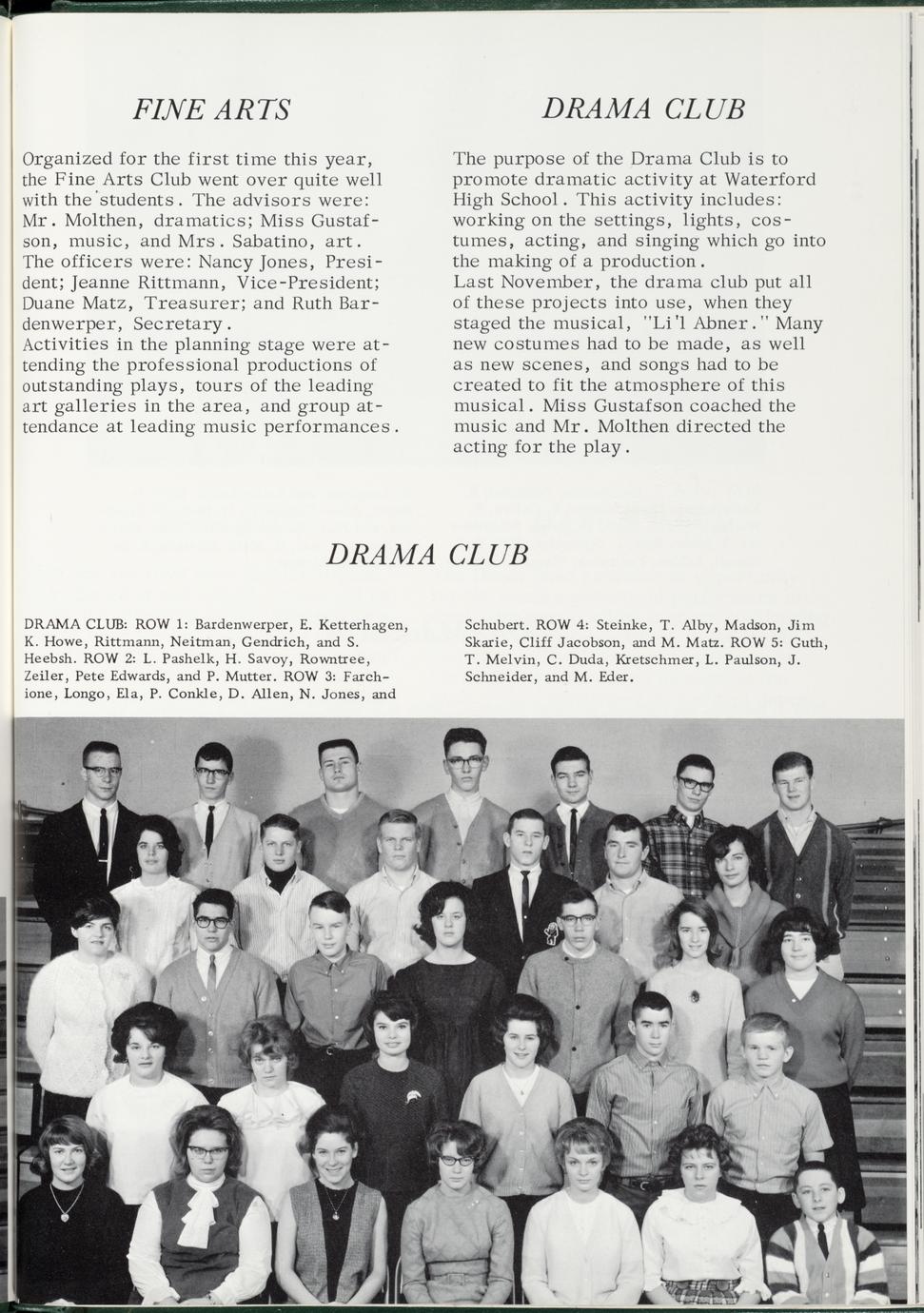 FINE ARTS

Organized for the first time this year, the Fine Arts Club went over quite well with the students. The advisors were: Mr. Molthen, dramatics; Miss Gustafson, music, and Mrs. Sabatino, art. The officers were: Nancy Jones, President; Jeanne Rittmann, Vice-President; Duane Matz, Treasurer; and Ruth Bardenwerper, Secretary.
Activities in the planning stage were attending the professional productions of outstanding plays, tours of the leading art galleries in the area, and group attendance at leading music performances.

DRAMA CLUB

The purpose of the Drama Club is to promote dramatic activity at Waterford High School. This activity includes: working on the settings, lights, costumes, acting, and singing which go into the making of a production.
Last November, the drama club put all of these projects into use, when they staged the musical, "Li'l Abner." Many new costumes had to be made, as well as new scenes, and songs had to be created to fit the atmosphere of this musical. Miss Gustafson coached the music and Mr. Molthen directed the acting for the play.

DRAMA CLUB

DRAMA CLUB: ROW 1: Bardenwerper, E. Ketterhagen, K. Howe, Rittmann, Neitman, Gendrich, and S. Heebsh. ROW 2: L. Pashelk, H. Savoy, Rowntree, Zeiler, Pete Edwards, and P. Mutter. ROW 3: Farchione, Longo, Ela, P. Conkle, D. Allen, N. Jones, and Schubert. ROW 4: Steinke, T. Alby, Madson, Jim Skarie, Cliff Jacobson, and M. Matz. ROW 5: Guth, T. Melvin, C. Duda, Kretschmer, L. Paulson, J. Schneider, and M. Eder.